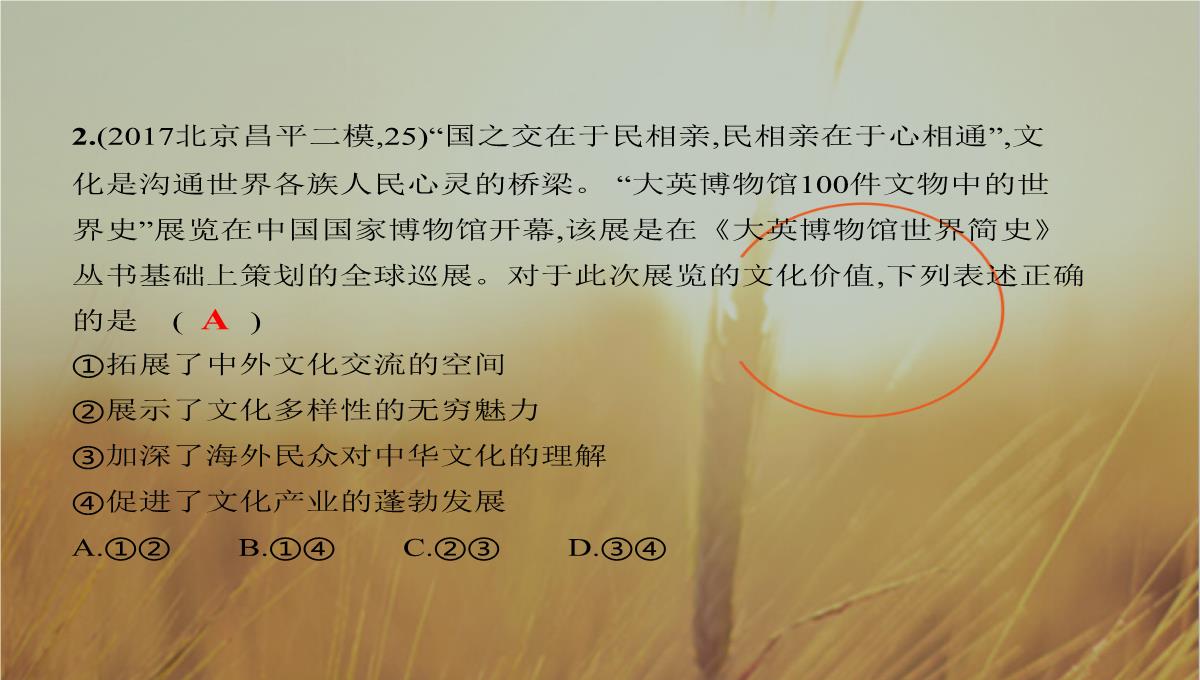 2.(2017北京昌平二模,25)“国之交在于民相亲,民相亲在于心相通”,文化是沟通世界各族人民心灵的桥梁。“大英博物馆100件文物中的世界史”展览在中国国家博物馆开幕,该展是在《大英博物馆世界简史》丛书基础上策划的全球巡展。对于此次展览的文化价值,下列表述正确的是 ( A )

①拓展了中外文化交流的空间
②展示了文化多样性的无穷魅力
③加深了海外民众对中华文化的理解
④促进了文化产业的蓬勃发展

A.①② B.①④ C.②③ D.③④